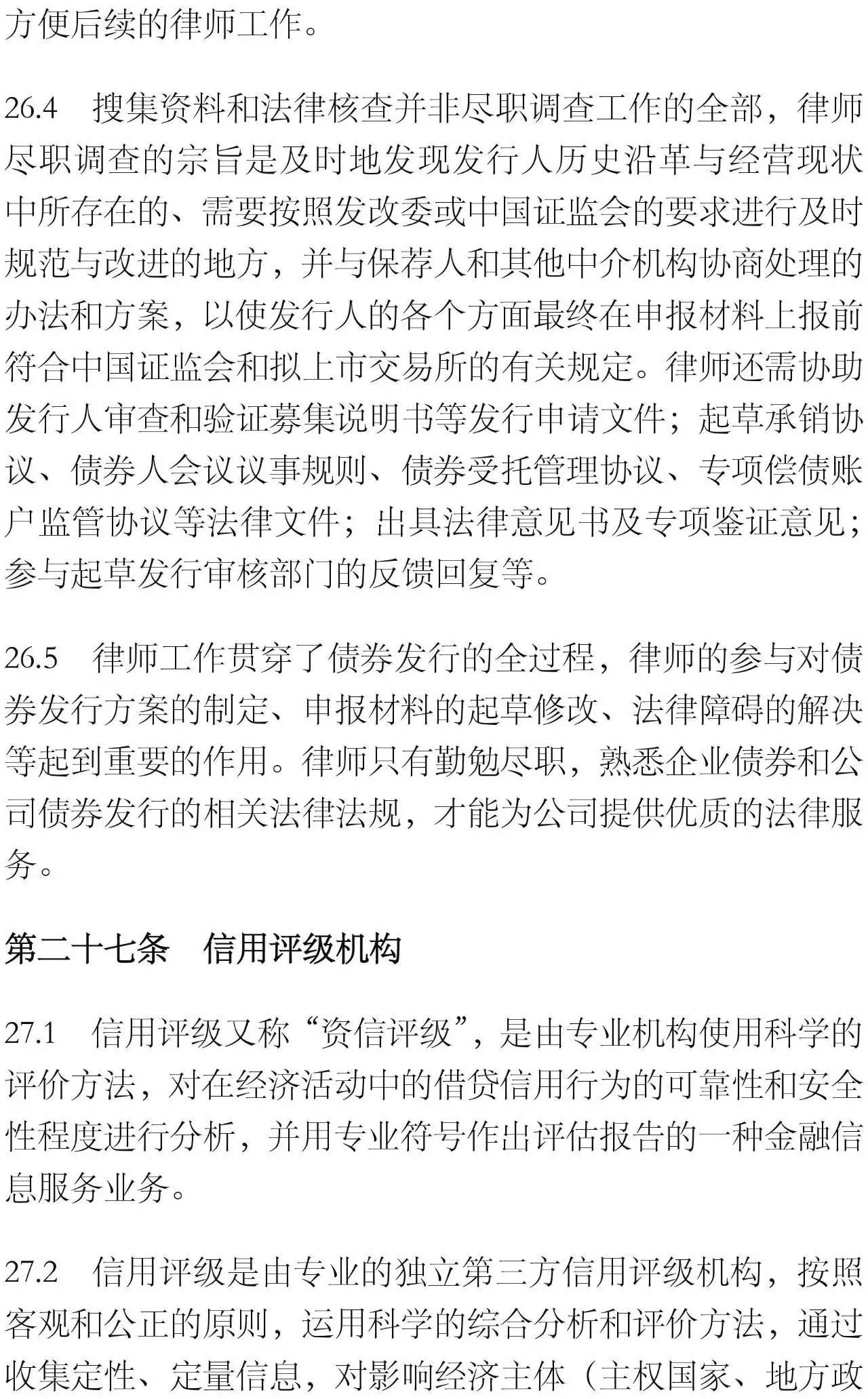 方便后续的律师工作。

26.4　搜集资料和法律核查并非尽职调查工作的全部，律师尽职调查的宗旨是及时地发现发行人历史沿革与经营现状中所存在的、需要按照发改委或中国证监会的要求进行及时规范与改进的地方，并与保荐人和其他中介机构协商处理的办法和方案，以使发行人的各个方面最终在申报材料上报前符合中国证监会和拟上市交易所的有关规定。律师还需协助发行人审查和验证募集说明书等发行申请文件；起草承销协议、债券人会议议事规则、债券受托管理协议、专项偿债账户监管协议等法律文件；出具法律意见书及专项鉴证意见；参与起草发行审核部门的反馈回复等。

26.5　律师工作贯穿了债券发行的全过程，律师的参与对债券发行方案的制定、申报材料的起草修改、法律障碍的解决等起到重要的作用。律师只有勤勉尽职，熟悉企业债券和公司债券发行的相关法律法规，才能为公司提供优质的法律服务。

第二十七条　信用评级机构

27.1　信用评级又称“资信评级”，是由专业机构使用科学的评价方法，对在经济活动中的借贷信用行为的可靠性和安全性程度进行分析，并用专业符号作出评估报告的一种金融信息服务业务。

27.2　信用评级是由专业的独立第三方信用评级机构，按照客观和公正的原则，运用科学的综合分析和评价方法，通过收集定性、定量信息，对影响经济主体（主权国家、地方政